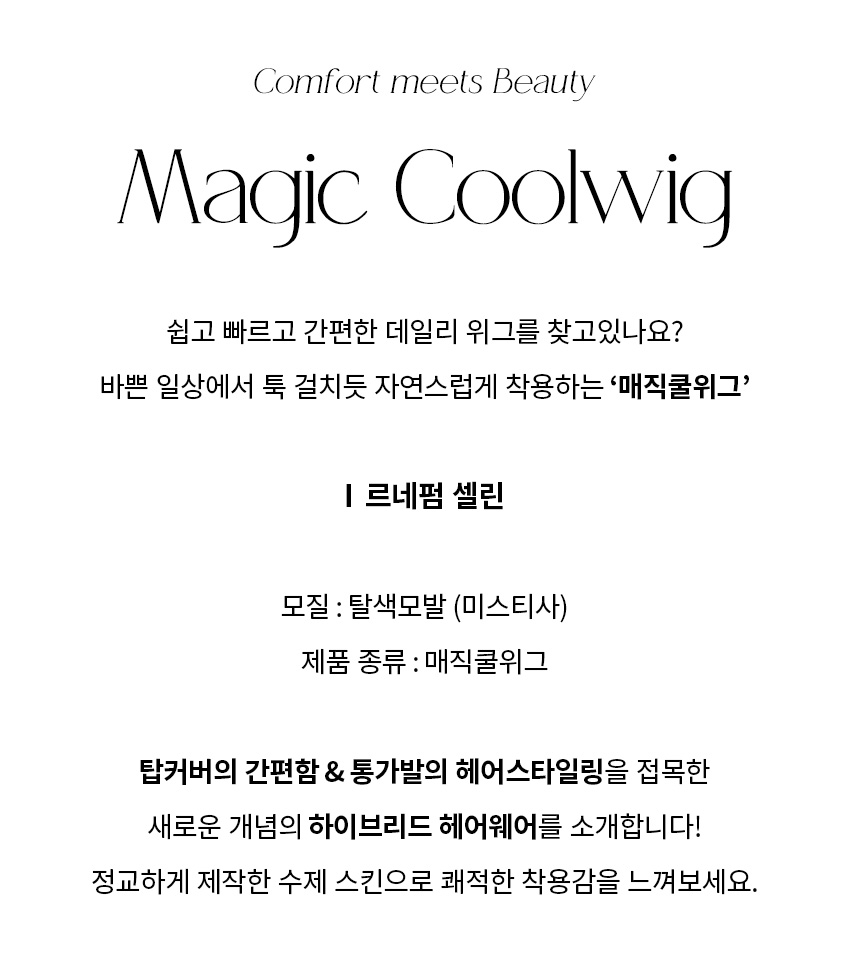 Comfort meets Beauty

Magic Coolwig

쉽고 빠르고 간편한 데일리 위그를 찾고있나요?

바쁜 일상에서 툭 걸치듯 자연스럽게 착용하는 '매직쿨위그'

I 르네펌 셀린

모질 : 탈색모발 (미스티사)

제품 종류 : 매직쿨위그

탑커버의 간편함 & 통가발의 헤어스타일링을 접목한

새로운 개념의 하이브리드 헤어웨어를 소개합니다!

정교하게 제작한 수제 스킨으로 쾌적한 착용감을 느껴보세요.